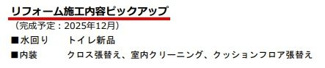 リフォーム施工内容ピックアップ
（完成予定：2025年12月）
■水回り　トイレ新品
■内装　クロス張替え、室内クリーニング、クッションフロア張替え